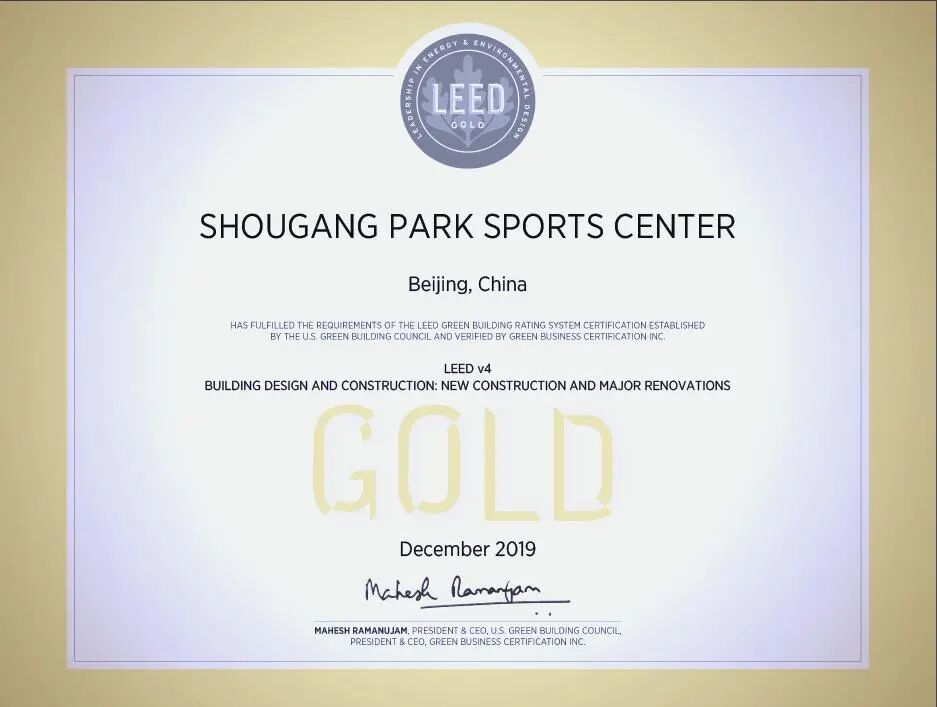 LEADERSHIP IN ENERGY & ENVIRONMENTAL DESIGN
LEED
GOLD

SHOUGANG PARK SPORTS CENTER

Beijing, China

HAS FULFILLED THE REQUIREMENTS OF THE LEED GREEN BUILDING RATING SYSTEM CERTIFICATION ESTABLISHED BY THE U.S. GREEN BUILDING COUNCIL AND VERIFIED BY GREEN BUSINESS CERTIFICATION INC.

LEED v4
BUILDING DESIGN AND CONSTRUCTION: NEW CONSTRUCTION AND MAJOR RENOVATIONS

GOLD

December 2019

Mahesh Ramanujam

MAHESH RAMANUJAM, PRESIDENT & CEO, U.S. GREEN BUILDING COUNCIL,
PRESIDENT & CEO, GREEN BUSINESS CERTIFICATION INC.